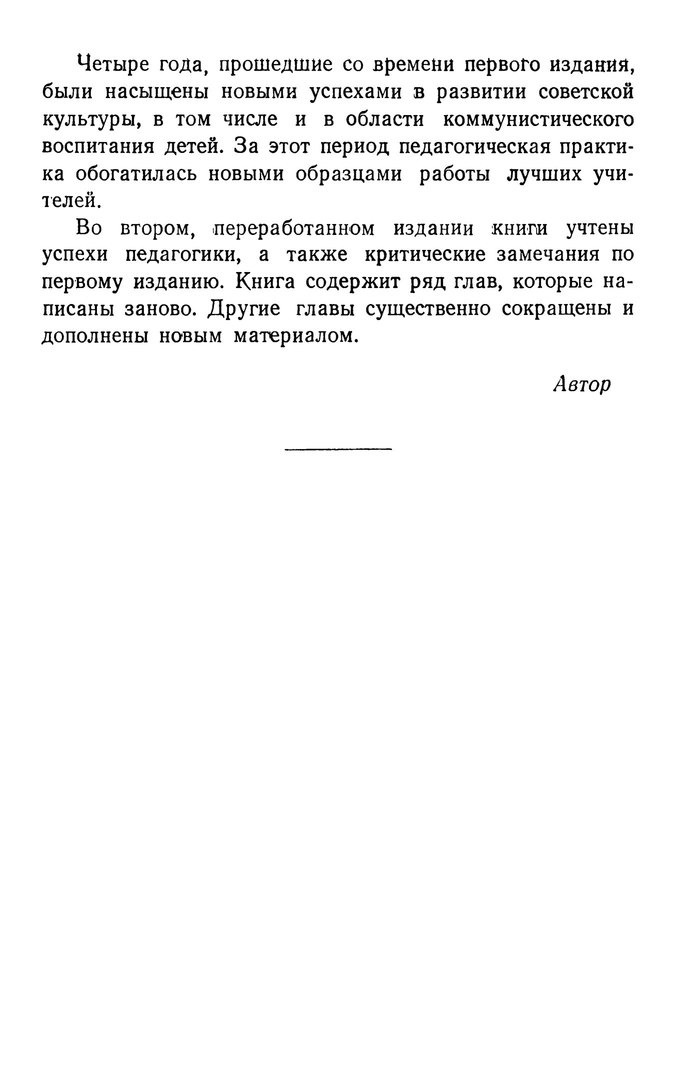 Четыре года, прошедшие со времени первого издания, были насыщены новыми успехами в развитии советской культуры, в том числе и в области коммунистического воспитания детей. За этот период педагогическая практика обогатилась новыми образцами работы лучших учителей.

Во втором, переработанном издании книги учтены успехи педагогики, а также критические замечания по первому изданию. Книга содержит ряд глав, которые написаны заново. Другие главы существенно сокращены и дополнены новым материалом.

Автор